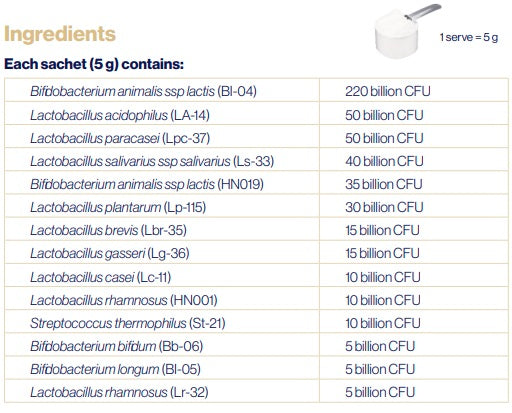 Ingredients

1 serve = 5 g

Each sachet (5 g) contains:

| | |
|---|---|
| Bifidobacterium animalis ssp lactis (Bl-04) | 220 billion CFU |
| Lactobacillus acidophilus (LA-14) | 50 billion CFU |
| Lactobacillus paracasei (Lpc-37) | 50 billion CFU |
| Lactobacillus salivarius ssp salivarius (Ls-33) | 40 billion CFU |
| Bifidobacterium animalis ssp lactis (HN019) | 35 billion CFU |
| Lactobacillus plantarum (Lp-115) | 30 billion CFU |
| Lactobacillus brevis (Lbr-35) | 15 billion CFU |
| Lactobacillus gasseri (Lg-36) | 15 billion CFU |
| Lactobacillus casei (Lc-11) | 10 billion CFU |
| Lactobacillus rhamnosus (HN001) | 10 billion CFU |
| Streptococcus thermophilus (St-21) | 10 billion CFU |
| Bifidobacterium bifidum (Bb-06) | 5 billion CFU |
| Bifidobacterium longum (Bl-05) | 5 billion CFU |
| Lactobacillus rhamnosus (Lr-32) | 5 billion CFU |